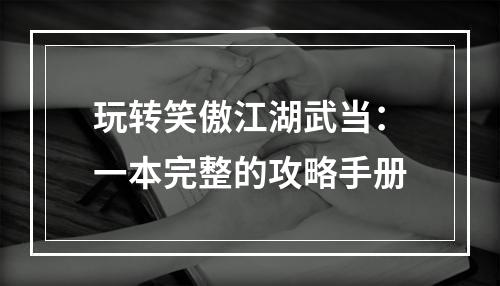 玩转笑傲江湖武当：
一本完整的攻略手册